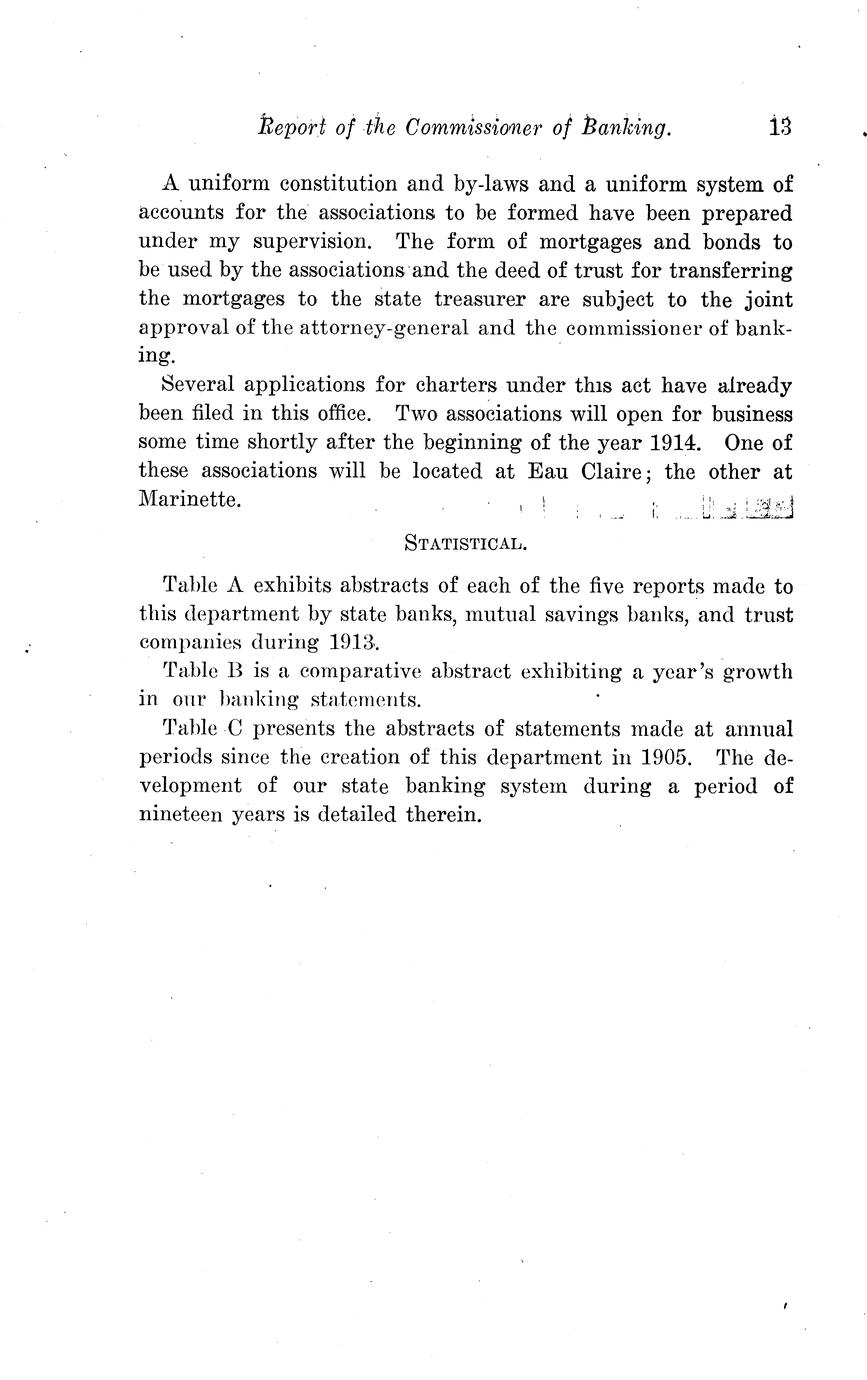 Report of the Commissioner of Banking. 13

A uniform constitution and by-laws and a uniform system of accounts for the associations to be formed have been prepared under my supervision. The form of mortgages and bonds to be used by the associations and the deed of trust for transferring the mortgages to the state treasurer are subject to the joint approval of the attorney-general and the commissioner of banking.

Several applications for charters under this act have already been filed in this office. Two associations will open for business some time shortly after the beginning of the year 1914. One of these associations will be located at Eau Claire; the other at Marinette.

STATISTICAL.

Table A exhibits abstracts of each of the five reports made to this department by state banks, mutual savings banks, and trust companies during 1913.

Table B is a comparative abstract exhibiting a year's growth in our banking statements.

Table C presents the abstracts of statements made at annual periods since the creation of this department in 1905. The development of our state banking system during a period of nineteen years is detailed therein.